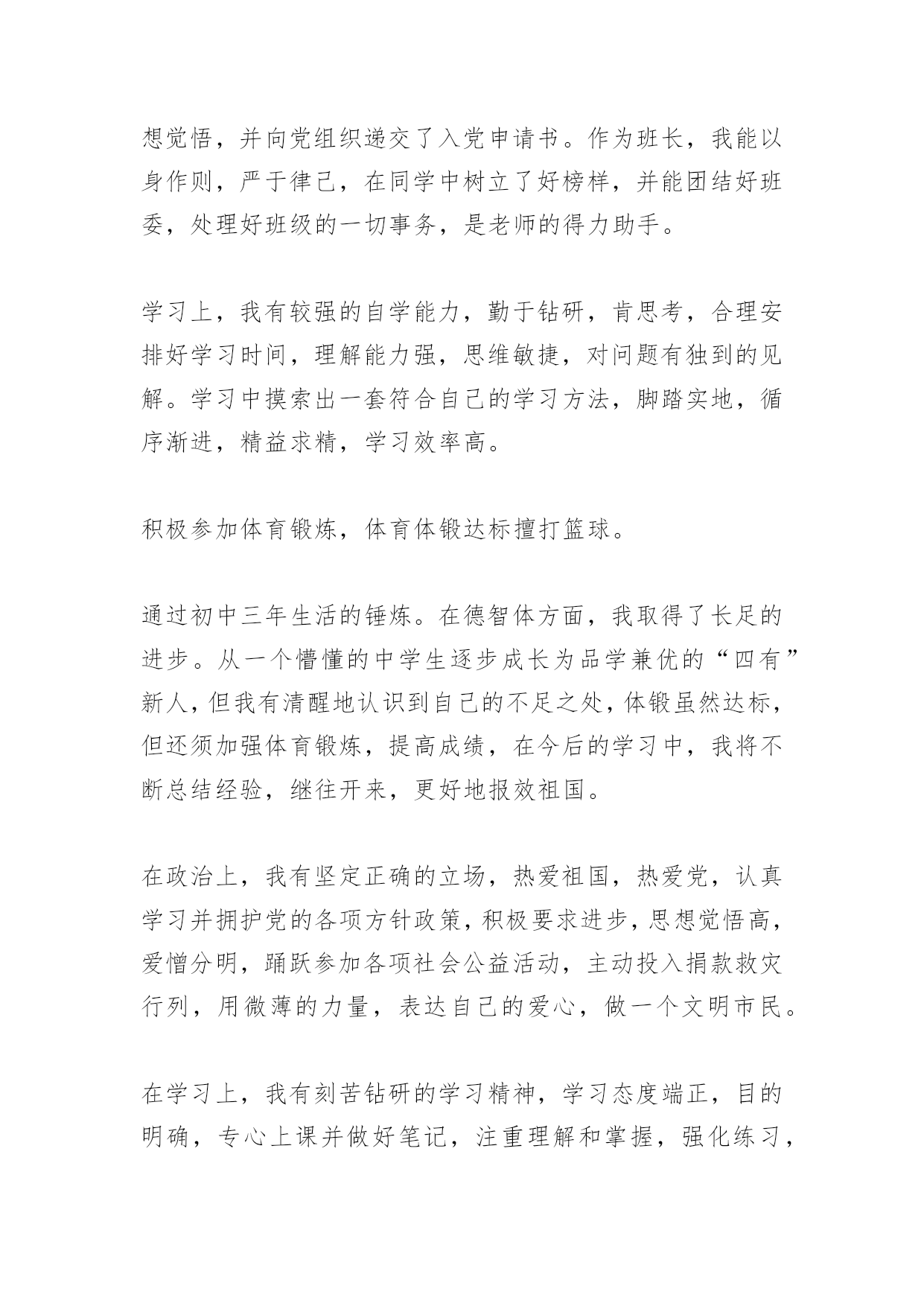 想觉悟，并向党组织递交了入党申请书。作为班长，我能以身作则，严于律己，在同学中树立了好榜样，并能团结好班委，处理好班级的一切事务，是老师的得力助手。

学习上，我有较强的自学能力，勤于钻研，肯思考，合理安排好学习时间，理解能力强，思维敏捷，对问题有独到的见解。学习中摸索出一套符合自己的学习方法，脚踏实地，循序渐进，精益求精，学习效率高。

积极参加体育锻炼，体育体锻达标擅打篮球。

通过初中三年生活的锤炼。在德智体方面，我取得了长足的进步。从一个懵懂的中学生逐步成长为品学兼优的“四有”新人，但我有清醒地认识到自己的不足之处，体锻虽然达标，但还须加强体育锻炼，提高成绩，在今后的学习中，我将不断总结经验，继往开来，更好地报效祖国。

在政治上，我有坚定正确的立场，热爱祖国，热爱党，认真学习并拥护党的各项方针政策，积极要求进步，思想觉悟高，爱憎分明，踊跃参加各项社会公益活动，主动投入捐款救灾行列，用微薄的力量，表达自己的爱心，做一个文明市民。

在学习上，我有刻苦钻研的学习精神，学习态度端正，目的明确，专心上课并做好笔记，注重理解和掌握，强化练习，